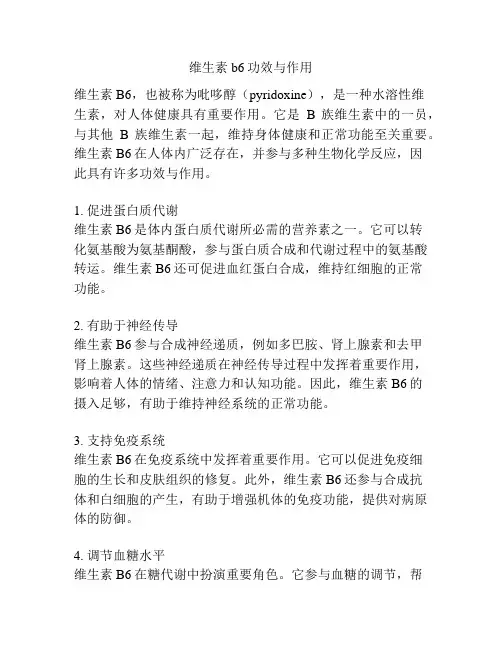 维生素 b6 功效与作用

维生素 B6，也被称为吡哆醇（pyridoxine），是一种水溶性维生素，对人体健康具有重要作用。它是 B 族维生素中的一员，与其他 B 族维生素一起，维持身体健康和正常功能至关重要。维生素 B6 在人体内广泛存在，并参与多种生物化学反应，因此具有许多功效与作用。

1. 促进蛋白质代谢
维生素 B6 是体内蛋白质代谢所必需的营养素之一。它可以转化氨基酸为氨基酮酸，参与蛋白质合成和代谢过程中的氨基酸转运。维生素 B6 还可促进血红蛋白合成，维持红细胞的正常功能。

2. 有助于神经传导
维生素 B6 参与合成神经递质，例如多巴胺、肾上腺素和去甲肾上腺素。这些神经递质在神经传导过程中发挥着重要作用，影响着人体的情绪、注意力和认知功能。因此，维生素 B6 的摄入足够，有助于维持神经系统的正常功能。

3. 支持免疫系统
维生素 B6 在免疫系统中发挥着重要作用。它可以促进免疫细胞的生长和皮肤组织的修复。此外，维生素 B6 还参与合成抗体和白细胞的产生，有助于增强机体的免疫功能，提供对病原体的防御。

4. 调节血糖水平
维生素 B6 在糖代谢中扮演重要角色。它参与血糖的调节，帮